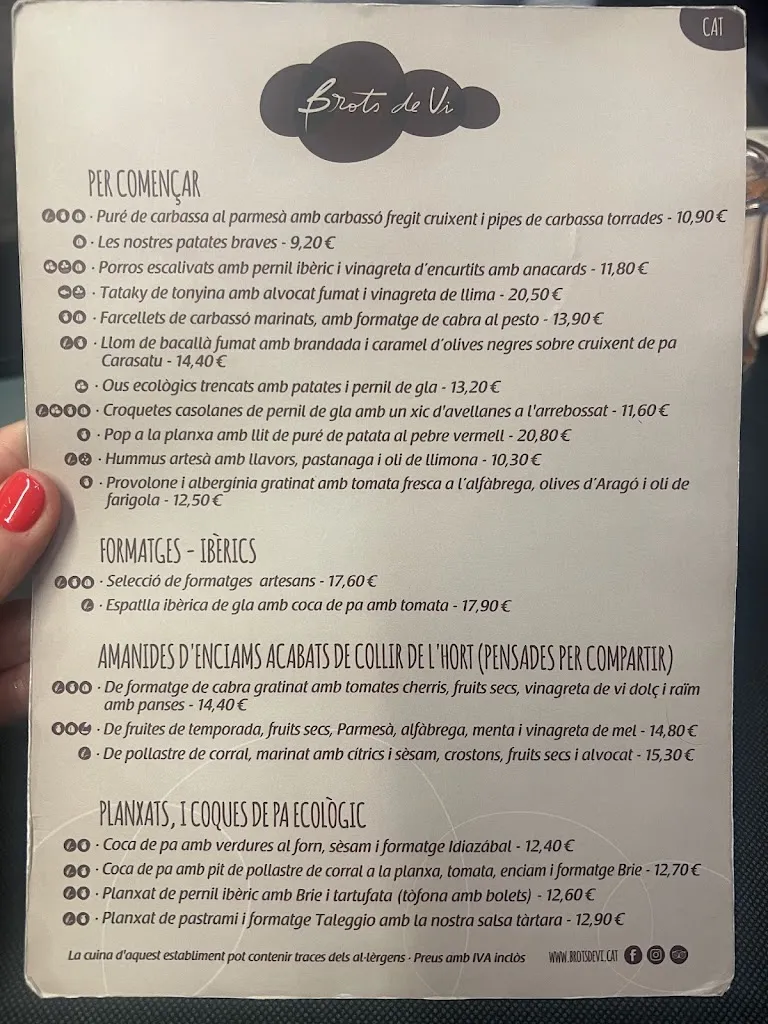 CAT

Brots de Vi

PER COMENÇAR

· Puré de carbassa al parmesà amb carbassó fregit cruixent i pipes de carbassa torrades - 10,90 €

· Les nostres patates braves - 9,20 €

· Porros escalivats amb pernil ibèric i vinagreta d'encurtits amb anacards - 11,80 €

· Tataky de tonyina amb alvocat fumat i vinagreta de llima - 20,50 €

· Farcellets de carbassó marinats, amb formatge de cabra al pesto - 13,90 €

· Llom de bacallà fumat amb brandada i caramel d'olives negres sobre cruixent de pa Carasatu - 14,40 €

· Ous ecològics trencats amb patates i pernil de gla - 13,20 €

· Croquetes casolanes de pernil de gla amb un xic d'avellanes a l'arrebossat - 11,60 €

· Pop a la planxa amb llit de puré de patata al pebre vermell - 20,80 €

· Hummus artesà amb llavors, pastanaga i oli de llimona - 10,30 €

· Provolone i albergínia gratinat amb tomata fresca a l'alfàbrega, olives d'Aragó i oli de farigola - 12,50 €

FORMATGES - IBÈRICS

· Selecció de formatges artesans - 17,60 €

· Espatlla ibèrica de gla amb coca de pa amb tomata - 17,90 €

AMANIDES D'ENCIAMS ACABATS DE COLLIR DE L'HORT (PENSADES PER COMPARTIR)

· De formatge de cabra gratinat amb tomates cherris, fruits secs, vinagreta de vi dolç i raïm amb panses - 14,40 €

· De fruites de temporada, fruits secs, Parmesà, alfàbrega, menta i vinagreta de mel - 14,80 €

· De pollastre de corral, marinat amb cítrics i sèsam, crostons, fruits secs i alvocat - 15,30 €

PLANXATS, I COQUES DE PA ECOLÒGIC

· Coca de pa amb verdures al forn, sèsam i formatge Idiazábal - 12,40 €

· Coca de pa amb pit de pollastre de corral a la planxa, tomata, enciam i formatge Brie - 12,70 €

· Planxat de pernil ibèric amb Brie i tartufata (tòfona amb bolets) - 12,60 €

· Planxat de pastrami i formatge Taleggio amb la nostra salsa tàrtara - 12,90 €

La cuina d'aquest establiment pot contenir traces dels al·lèrgens · Preus amb IVA inclòs

WWW.BROTSDEVI.CAT